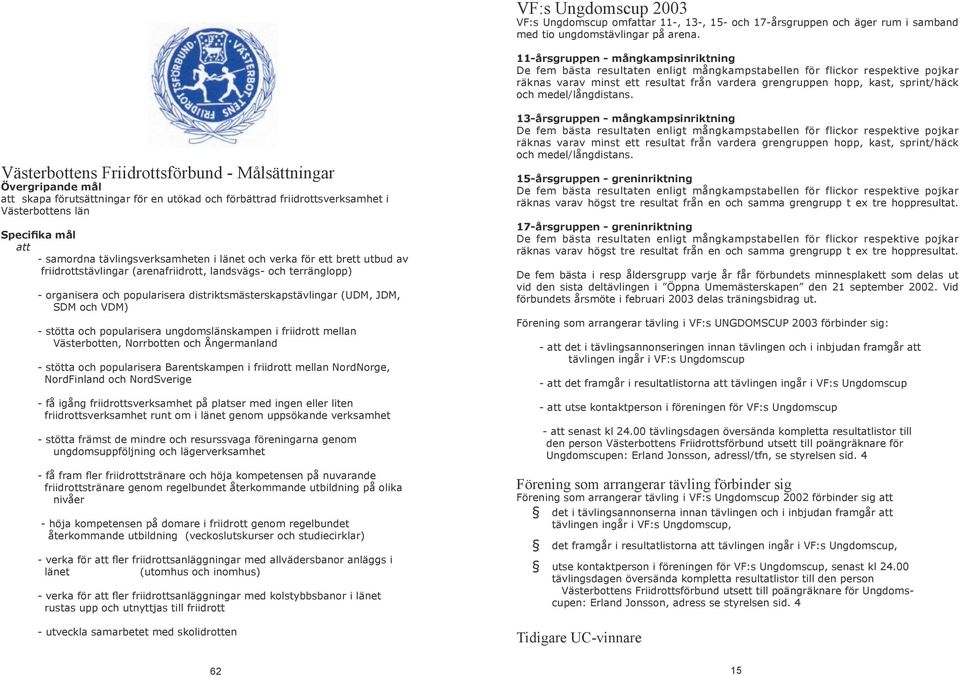 VÄSTERBOTTENS FRIIDROTTSFÖRBUND

Västerbottens Friidrottsförbund - Målsättningar
Övergripande mål
att skapa förutsättningar för en utökad och förbättrad friidrottsverksamhet i Västerbottens län

Specifika mål
att
- samordna tävlingsverksamheten i länet och verka för ett brett utbud av friidrottstävlingar (arenafriidrott, landsvägs- och terränglopp)

- organisera och popularisera distriktsmästerskapstävlingar (UDM, JDM, SDM och VDM)

- stötta och popularisera ungdomslänskampen i friidrott mellan Västerbotten, Norrbotten och Ångermanland

- stötta och popularisera Barentskampen i friidrott mellan NordNorge, NordFinland och NordSverige

- få igång friidrottsverksamhet på platser med ingen eller liten friidrottsverksamhet runt om i länet genom uppsökande verksamhet

- stötta främst de mindre och resurssvaga föreningarna genom ungdomsuppföljning och lägerverksamhet

- få fram fler friidrottstränare och höja kompetensen på nuvarande friidrottstränare genom regelbundet återkommande utbildning på olika nivåer

- höja kompetensen på domare i friidrott genom regelbundet återkommande utbildning (veckoslutskurser och studiecirklar)

- verka för att fler friidrottsanläggningar med allvädersbanor anläggs i länet (utomhus och inomhus)

- verka för att fler friidrottsanläggningar med kolstybbsbanor i länet rustas upp och utnyttjas till friidrott

- utveckla samarbetet med skolidrotten

62

VF:s Ungdomscup 2003
VF:s Ungdomscup omfattar 11-, 13-, 15- och 17-årsgruppen och äger rum i samband med tio ungdomstävlingar på arena.

11-årsgruppen - mångkampsinriktning
De fem bästa resultaten enligt mångkampstabellen för flickor respektive pojkar räknas varav minst ett resultat från vardera grengruppen hopp, kast, sprint/häck och medel/långdistans.

13-årsgruppen - mångkampsinriktning
De fem bästa resultaten enligt mångkampstabellen för flickor respektive pojkar räknas varav minst ett resultat från vardera grengruppen hopp, kast, sprint/häck och medel/långdistans.

15-årsgruppen - greninriktning
De fem bästa resultaten enligt mångkampstabellen för flickor respektive pojkar räknas varav högst tre resultat från en och samma grengrupp t ex tre hoppresultat.

17-årsgruppen - greninriktning
De fem bästa resultaten enligt mångkampstabellen för flickor respektive pojkar räknas varav högst tre resultat från en och samma grengrupp t ex tre hoppresultat.

De fem bästa i resp åldersgrupp varje år får förbundets minnesplakett som delas ut vid den sista deltävlingen i "Öppna Umemästerskapen" den 21 september 2002. Vid förbundets årsmöte i februari 2003 delas träningsbidrag ut.

Förening som arrangerar tävling i VF:s UNGDOMSCUP 2003 förbinder sig:

- att det i tävlingsannonseringen innan tävlingen och i inbjudan framgår att tävlingen ingår i VF:s Ungdomscup

- att det framgår i resultatlistorna att tävlingen ingår i VF:s Ungdomscup

- att utse kontaktperson i föreningen för VF:s Ungdomscup

- att senast kl 24.00 tävlingsdagen översända kompletta resultatlistor till den person Västerbottens Friidrottsförbund utsett till poängräknare för Ungdomscupen: Erland Jonsson, adressl/tfn, se styrelsen sid. 4

Förening som arrangerar tävling förbinder sig
Förening som arrangerar tävling i VF:s Ungdomscup 2002 förbinder sig att
§ det i tävlingsannonserna innan tävlingen och i inbjudan framgår att tävlingen ingår i VF:s Ungdomscup,
§ det framgår i resultatlistorna att tävlingen ingår i VF:s Ungdomscup,
§ utse kontaktperson i föreningen för VF:s Ungdomscup, senast kl 24.00 tävlingsdagen översända kompletta resultatlistor till den person Västerbottens Friidrottsförbund utsett till poängräknare för Ungdomscupen: Erland Jonsson, adress se styrelsen sid. 4

Tidigare UC-vinnare

15